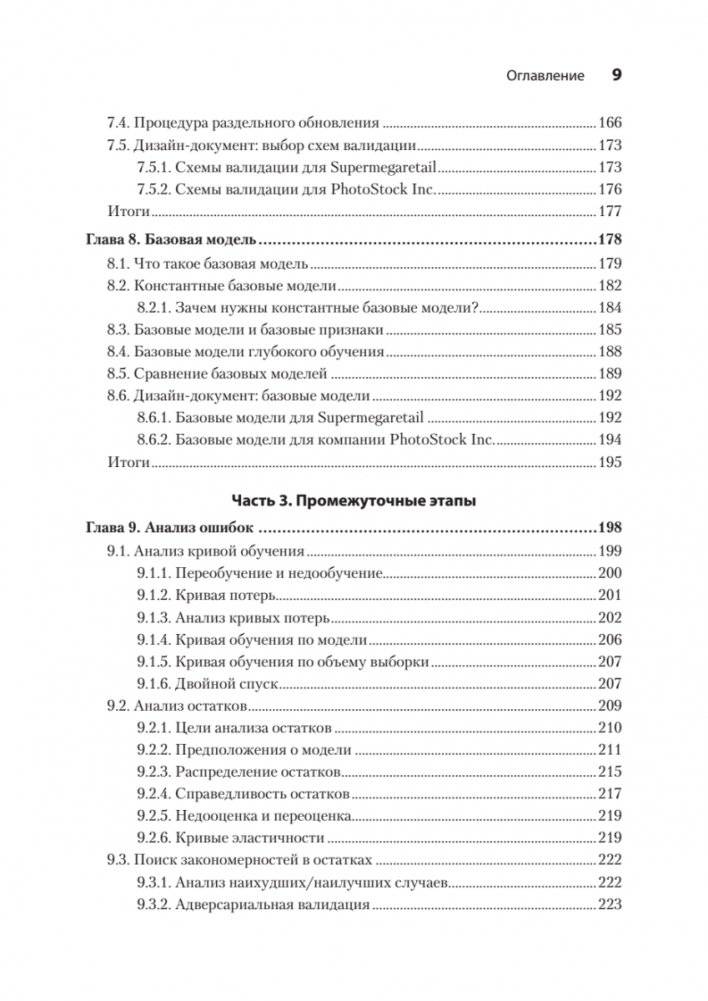 Оглавление 9

7.4. Процедура раздельного обновления ..... 166
7.5. Дизайн-документ: выбор схем валидации ..... 173
7.5.1. Схемы валидации для Supermegaretail ..... 173
7.5.2. Схемы валидации для PhotoStock Inc. ..... 176
Итоги ..... 177

Глава 8. Базовая модель ..... 178
8.1. Что такое базовая модель ..... 179
8.2. Константные базовые модели ..... 182
8.2.1. Зачем нужны константные базовые модели? ..... 184
8.3. Базовые модели и базовые признаки ..... 185
8.4. Базовые модели глубокого обучения ..... 188
8.5. Сравнение базовых моделей ..... 189
8.6. Дизайн-документ: базовые модели ..... 192
8.6.1. Базовые модели для Supermegaretail ..... 192
8.6.2. Базовые модели для компании PhotoStock Inc. ..... 194
Итоги ..... 195

Часть 3. Промежуточные этапы

Глава 9. Анализ ошибок ..... 198
9.1. Анализ кривой обучения ..... 199
9.1.1. Переобучение и недообучение ..... 200
9.1.2. Кривая потерь ..... 201
9.1.3. Анализ кривых потерь ..... 202
9.1.4. Кривая обучения по модели ..... 206
9.1.5. Кривая обучения по объему выборки ..... 207
9.1.6. Двойной спуск ..... 207
9.2. Анализ остатков ..... 209
9.2.1. Цели анализа остатков ..... 210
9.2.2. Предположения о модели ..... 211
9.2.3. Распределение остатков ..... 215
9.2.4. Справедливость остатков ..... 217
9.2.5. Недооценка и переоценка ..... 219
9.2.6. Кривые эластичности ..... 219
9.3. Поиск закономерностей в остатках ..... 222
9.3.1. Анализ наихудших/наилучших случаев ..... 222
9.3.2. Адверсариальная валидация ..... 223